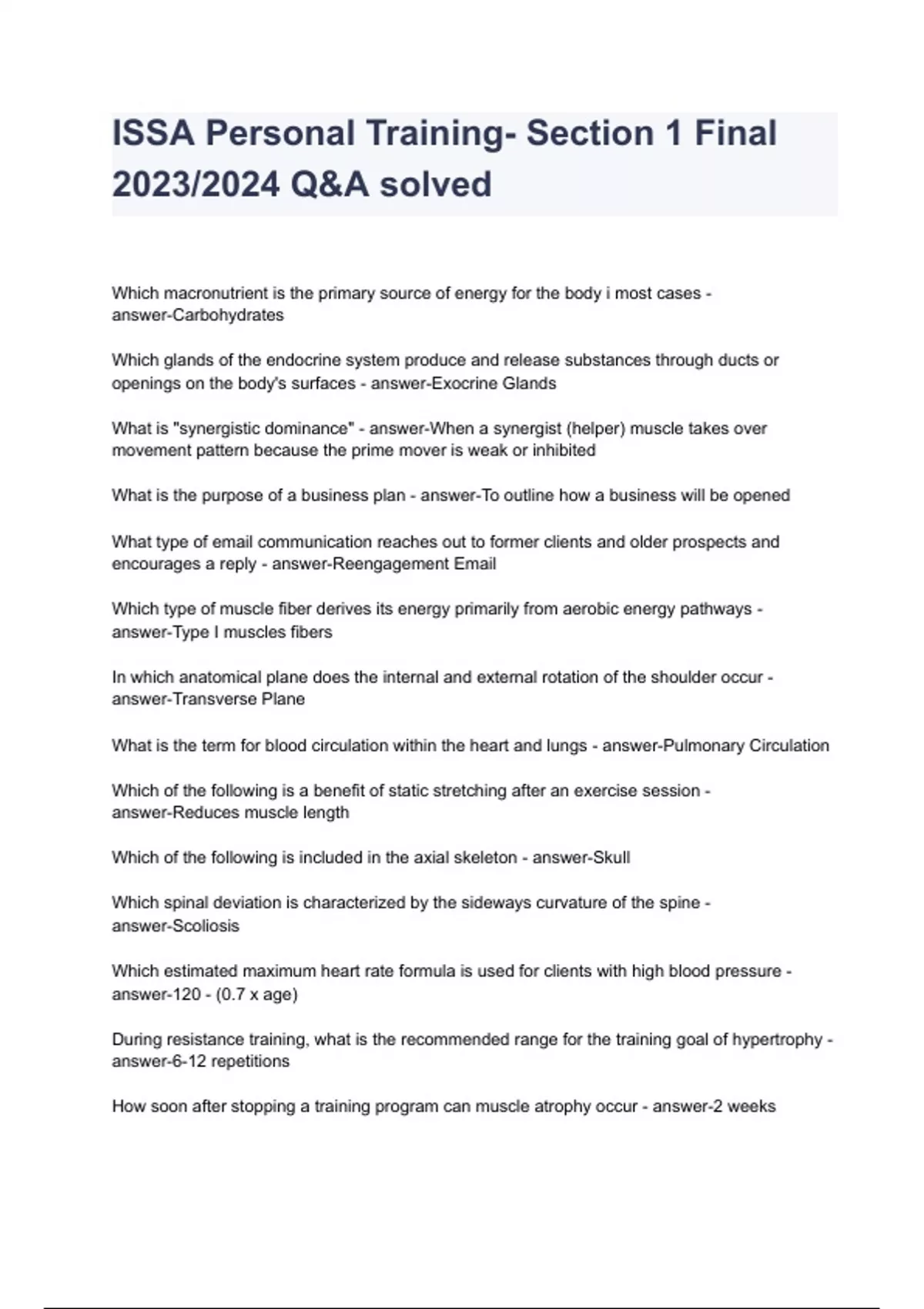 ISSA Personal Training- Section 1 Final 2023/2024 Q&A solved

Which macronutrient is the primary source of energy for the body i most cases - answer-Carbohydrates

Which glands of the endocrine system produce and release substances through ducts or openings on the body's surfaces - answer-Exocrine Glands

What is "synergistic dominance" - answer-When a synergist (helper) muscle takes over movement pattern because the prime mover is weak or inhibited

What is the purpose of a business plan - answer-To outline how a business will be opened

What type of email communication reaches out to former clients and older prospects and encourages a reply - answer-Reengagement Email

Which type of muscle fiber derives its energy primarily from aerobic energy pathways - answer-Type I muscles fibers

In which anatomical plane does the internal and external rotation of the shoulder occur - answer-Transverse Plane

What is the term for blood circulation within the heart and lungs - answer-Pulmonary Circulation

Which of the following is a benefit of static stretching after an exercise session - answer-Reduces muscle length

Which of the following is included in the axial skeleton - answer-Skull

Which spinal deviation is characterized by the sideways curvature of the spine - answer-Scoliosis

Which estimated maximum heart rate formula is used for clients with high blood pressure - answer-120 - (0.7 x age)

During resistance training, what is the recommended range for the training goal of hypertrophy - answer-6-12 repetitions

How soon after stopping a training program can muscle atrophy occur - answer-2 weeks